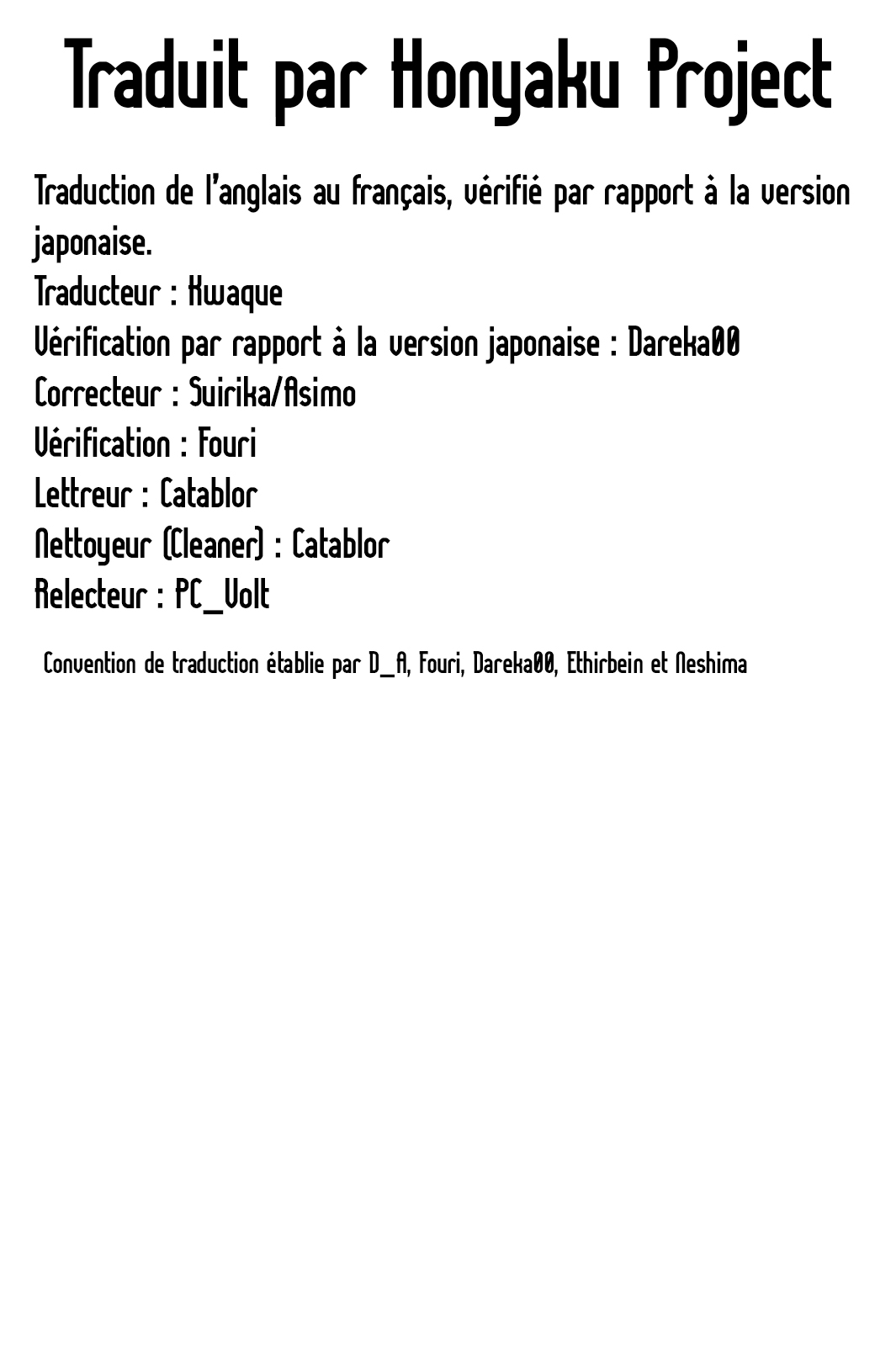 Traduit par Honyaku Project

Traduction de l'anglais au français, vérifié par rapport à la version japonaise.
Traducteur : Kwaque
Vérification par rapport à la version japonaise : Dareka00
Correcteur : Suirika/Asimo
Vérification : Fouri
Lettreur : Catablor
Nettoyeur (Cleaner) : Catablor
Relecteur : PC_Volt

Convention de traduction établie par D_A, Fouri, Dareka00, Ethirbein et Neshima